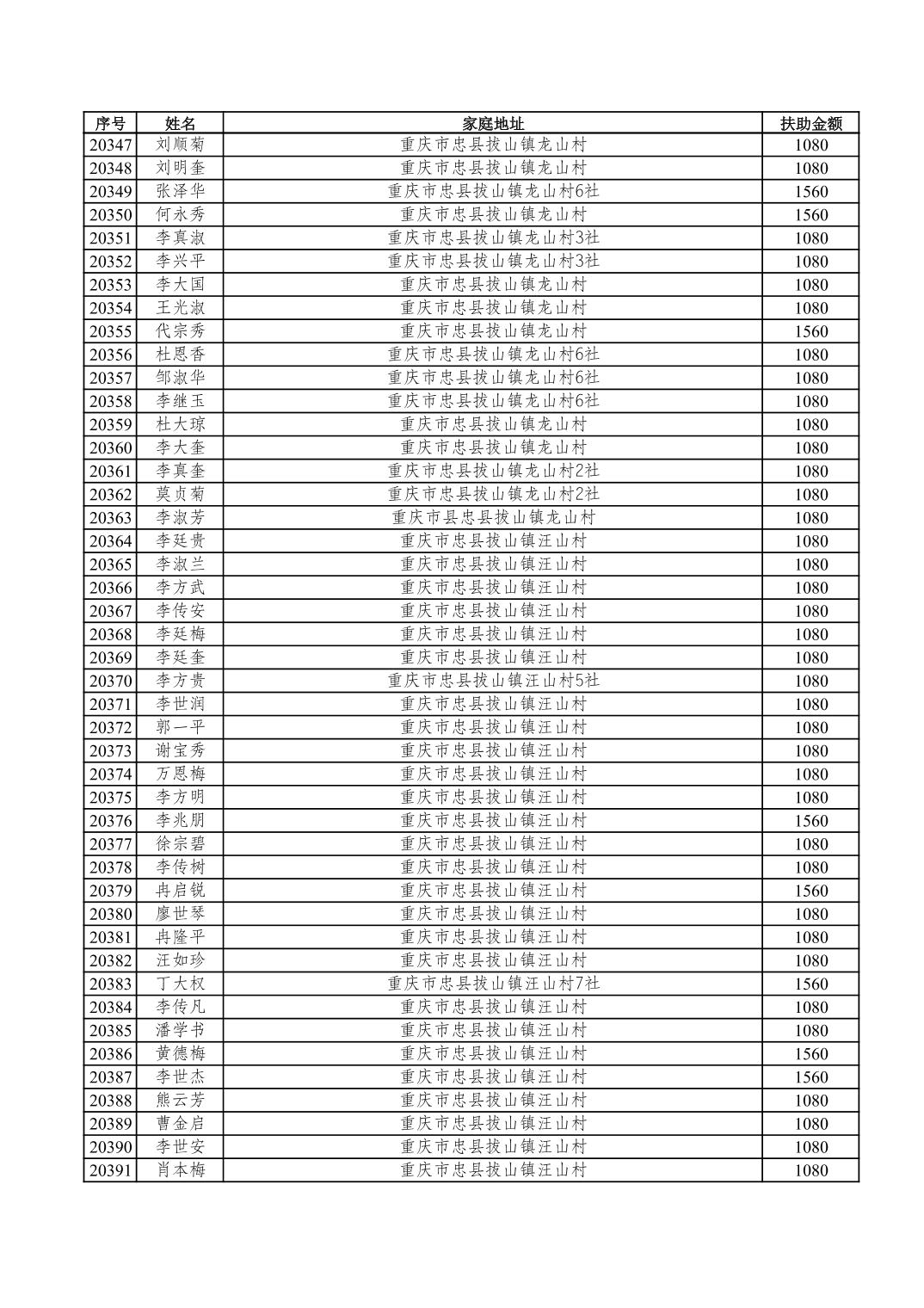 | 序号 | 姓名 | 家庭地址 | 扶助金额 |
|---|---|---|---|
| 20347 | 刘顺菊 | 重庆市忠县拔山镇龙山村 | 1080 |
| 20348 | 刘明奎 | 重庆市忠县拔山镇龙山村 | 1080 |
| 20349 | 张泽华 | 重庆市忠县拔山镇龙山村6社 | 1560 |
| 20350 | 何永秀 | 重庆市忠县拔山镇龙山村 | 1560 |
| 20351 | 李真淑 | 重庆市忠县拔山镇龙山村3社 | 1080 |
| 20352 | 李兴平 | 重庆市忠县拔山镇龙山村3社 | 1080 |
| 20353 | 李大国 | 重庆市忠县拔山镇龙山村 | 1080 |
| 20354 | 王光淑 | 重庆市忠县拔山镇龙山村 | 1080 |
| 20355 | 代宗秀 | 重庆市忠县拔山镇龙山村 | 1560 |
| 20356 | 杜恩香 | 重庆市忠县拔山镇龙山村6社 | 1080 |
| 20357 | 邹淑华 | 重庆市忠县拔山镇龙山村6社 | 1080 |
| 20358 | 李继玉 | 重庆市忠县拔山镇龙山村6社 | 1080 |
| 20359 | 杜大琼 | 重庆市忠县拔山镇龙山村 | 1080 |
| 20360 | 李大奎 | 重庆市忠县拔山镇龙山村 | 1080 |
| 20361 | 李真奎 | 重庆市忠县拔山镇龙山村2社 | 1080 |
| 20362 | 莫贞菊 | 重庆市忠县拔山镇龙山村2社 | 1080 |
| 20363 | 李淑芳 | 重庆市县忠县拔山镇龙山村 | 1080 |
| 20364 | 李廷贵 | 重庆市忠县拔山镇汪山村 | 1080 |
| 20365 | 李淑兰 | 重庆市忠县拔山镇汪山村 | 1080 |
| 20366 | 李方武 | 重庆市忠县拔山镇汪山村 | 1080 |
| 20367 | 李传安 | 重庆市忠县拔山镇汪山村 | 1080 |
| 20368 | 李廷梅 | 重庆市忠县拔山镇汪山村 | 1080 |
| 20369 | 李廷奎 | 重庆市忠县拔山镇汪山村 | 1080 |
| 20370 | 李方贵 | 重庆市忠县拔山镇汪山村5社 | 1080 |
| 20371 | 李世润 | 重庆市忠县拔山镇汪山村 | 1080 |
| 20372 | 郭一平 | 重庆市忠县拔山镇汪山村 | 1080 |
| 20373 | 谢宝秀 | 重庆市忠县拔山镇汪山村 | 1080 |
| 20374 | 万恩梅 | 重庆市忠县拔山镇汪山村 | 1080 |
| 20375 | 李方明 | 重庆市忠县拔山镇汪山村 | 1080 |
| 20376 | 李兆朋 | 重庆市忠县拔山镇汪山村 | 1560 |
| 20377 | 徐宗碧 | 重庆市忠县拔山镇汪山村 | 1080 |
| 20378 | 李传树 | 重庆市忠县拔山镇汪山村 | 1080 |
| 20379 | 冉启锐 | 重庆市忠县拔山镇汪山村 | 1560 |
| 20380 | 廖世琴 | 重庆市忠县拔山镇汪山村 | 1080 |
| 20381 | 冉隆平 | 重庆市忠县拔山镇汪山村 | 1080 |
| 20382 | 汪如珍 | 重庆市忠县拔山镇汪山村 | 1080 |
| 20383 | 丁大权 | 重庆市忠县拔山镇汪山村7社 | 1560 |
| 20384 | 李传凡 | 重庆市忠县拔山镇汪山村 | 1080 |
| 20385 | 潘学书 | 重庆市忠县拔山镇汪山村 | 1080 |
| 20386 | 黄德梅 | 重庆市忠县拔山镇汪山村 | 1560 |
| 20387 | 李世杰 | 重庆市忠县拔山镇汪山村 | 1560 |
| 20388 | 熊云芳 | 重庆市忠县拔山镇汪山村 | 1080 |
| 20389 | 曹金启 | 重庆市忠县拔山镇汪山村 | 1080 |
| 20390 | 李世安 | 重庆市忠县拔山镇汪山村 | 1080 |
| 20391 | 肖本梅 | 重庆市忠县拔山镇汪山村 | 1080 |